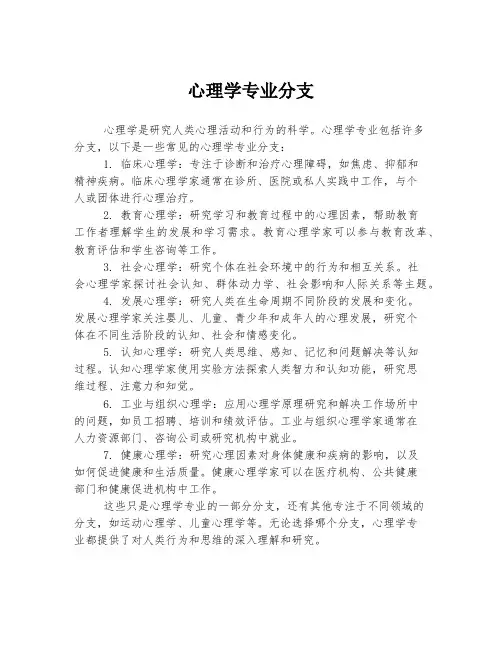 心理学专业分支

心理学是研究人类心理活动和行为的科学。心理学专业包括许多分支，以下是一些常见的心理学专业分支：

1. 临床心理学：专注于诊断和治疗心理障碍，如焦虑、抑郁和精神疾病。临床心理学家通常在诊所、医院或私人实践中工作，与个人或团体进行心理治疗。

2. 教育心理学：研究学习和教育过程中的心理因素，帮助教育工作者理解学生的发展和学习需求。教育心理学家可以参与教育改革、教育评估和学生咨询等工作。

3. 社会心理学：研究个体在社会环境中的行为和相互关系。社会心理学家探讨社会认知、群体动力学、社会影响和人际关系等主题。

4. 发展心理学：研究人类在生命周期不同阶段的发展和变化。发展心理学家关注婴儿、儿童、青少年和成年人的心理发展，研究个体在不同生活阶段的认知、社会和情感变化。

5. 认知心理学：研究人类思维、感知、记忆和问题解决等认知过程。认知心理学家使用实验方法探索人类智力和认知功能，研究思维过程、注意力和知觉。

6. 工业与组织心理学：应用心理学原理研究和解决工作场所中的问题，如员工招聘、培训和绩效评估。工业与组织心理学家通常在人力资源部门、咨询公司或研究机构中就业。

7. 健康心理学：研究心理因素对身体健康和疾病的影响，以及如何促进健康和生活质量。健康心理学家可以在医疗机构、公共健康部门和健康促进机构中工作。

这些只是心理学专业的一部分分支，还有其他专注于不同领域的分支，如运动心理学、儿童心理学等。无论选择哪个分支，心理学专业都提供了对人类行为和思维的深入理解和研究。